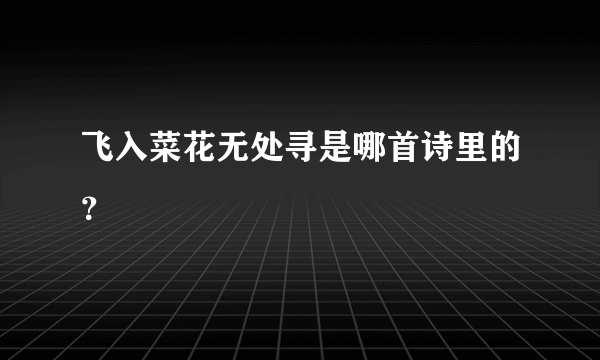 飞入菜花无处寻是哪首诗里的?